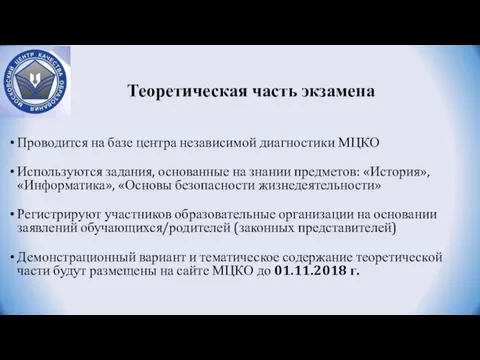 МОСКОВСКИЙ ЦЕНТР КАЧЕСТВА ОБРАЗОВАНИЯ

Теоретическая часть экзамена

• Проводится на базе центра независимой диагностики МЦКО

• Используются задания, основанные на знании предметов: «История», «Информатика», «Основы безопасности жизнедеятельности»

• Регистрируют участников образовательные организации на основании заявлений обучающихся/родителей (законных представителей)

• Демонстрационный вариант и тематическое содержание теоретической части будут размещены на сайте МЦКО до 01.11.2018 г.